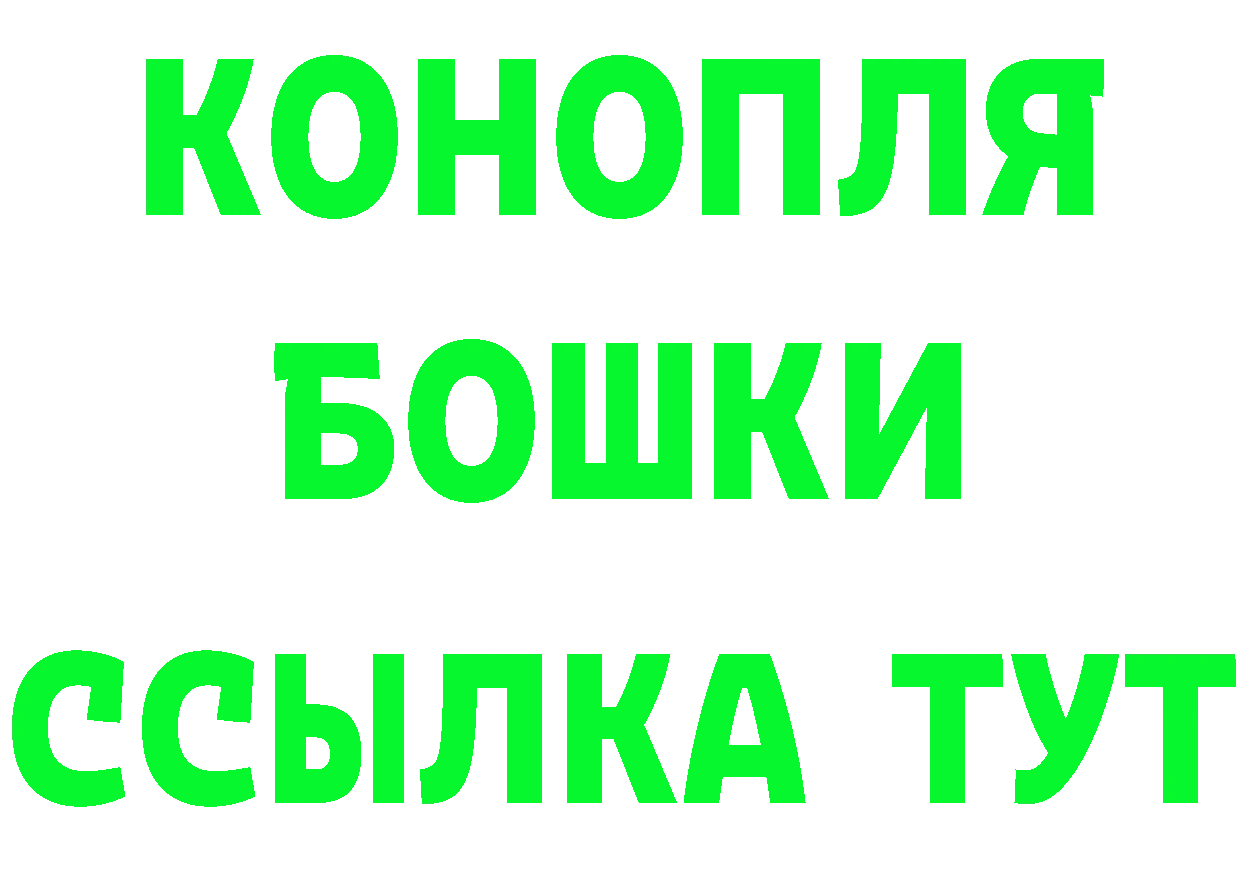 КОНОПЛЯ
БОШКИ
ССЫЛКА ТУТ